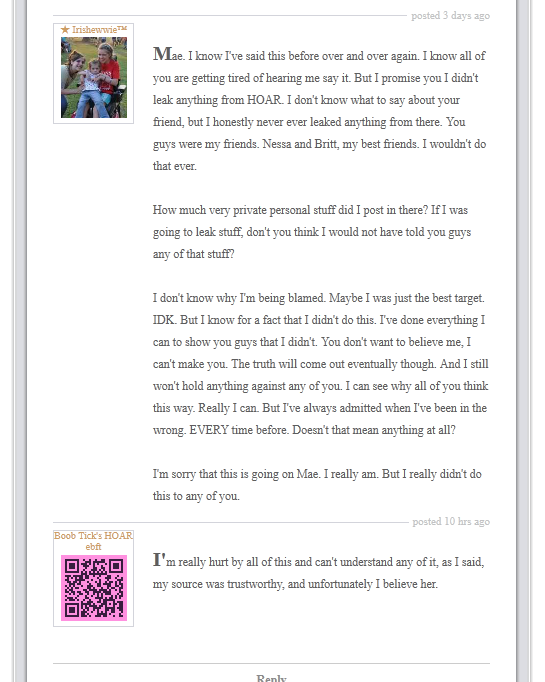 posted 3 days ago

★ Irishewwie™

Mae. I know I've said this before over and over again. I know all of you are getting tired of hearing me say it. But I promise you I didn't leak anything from HOAR. I don't know what to say about your friend, but I honestly never ever leaked anything from there. You guys were my friends. Nessa and Britt, my best friends. I wouldn't do that ever.

How much very private personal stuff did I post in there? If I was going to leak stuff, don't you think I would not have told you guys any of that stuff?

I don't know why I'm being blamed. Maybe I was just the best target. IDK. But I know for a fact that I didn't do this. I've done everything I can to show you guys that I didn't. You don't want to believe me, I can't make you. The truth will come out eventually though. And I still won't hold anything against any of you. I can see why all of you think this way. Really I can. But I've always admitted when I've been in the wrong. EVERY time before. Doesn't that mean anything at all?

I'm sorry that this is going on Mae. I really am. But I really didn't do this to any of you.

posted 10 hrs ago

Boob Tick's HOAR ebft

I'm really hurt by all of this and can't understand any of it, as I said, my source was trustworthy, and unfortunately I believe her.

Reply